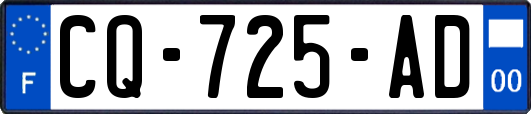 F
CQ-725-AD
00